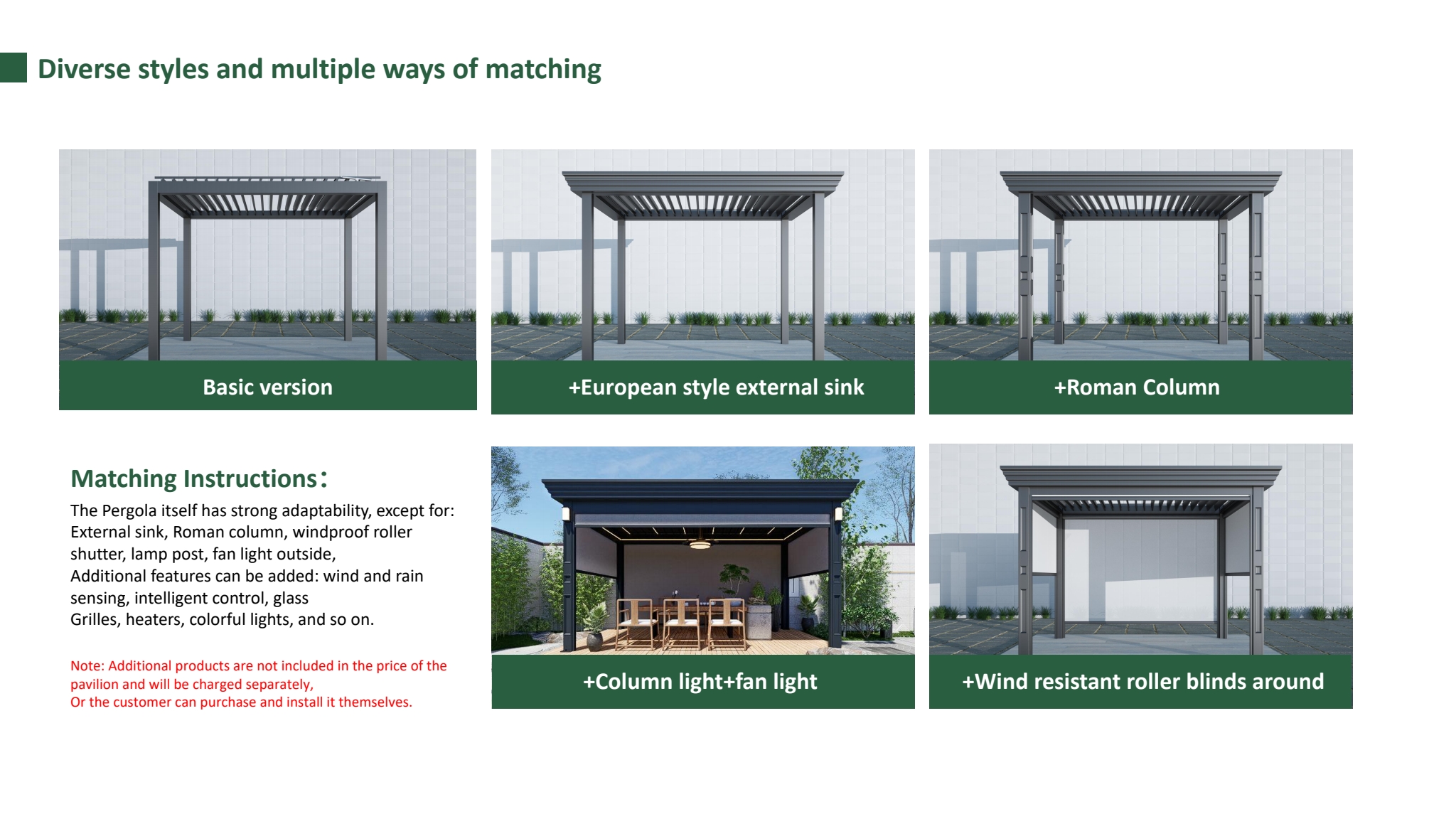 Diverse styles and multiple ways of matching

Basic version

+European style external sink

+Roman Column

Matching Instructions：
The Pergola itself has strong adaptability, except for: External sink, Roman column, windproof roller shutter, lamp post, fan light outside,
Additional features can be added: wind and rain sensing, intelligent control, glass
Grilles, heaters, colorful lights, and so on.

Note: Additional products are not included in the price of the pavilion and will be charged separately,
Or the customer can purchase and install it themselves.

+Column light+fan light

+Wind resistant roller blinds around